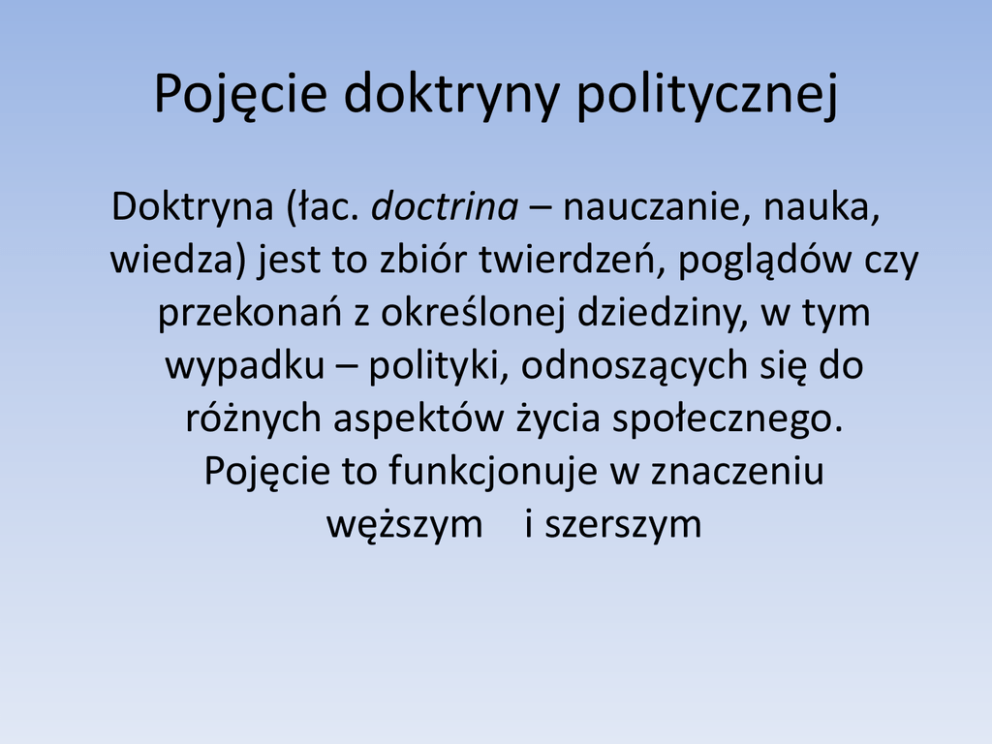 Pojęcie doktryny politycznej

Doktryna (łac. doctrina – nauczanie, nauka, wiedza) jest to zbiór twierdzeń, poglądów czy przekonań z określonej dziedziny, w tym wypadku – polityki, odnoszących się do różnych aspektów życia społecznego. Pojęcie to funkcjonuje w znaczeniu węższym i szerszym